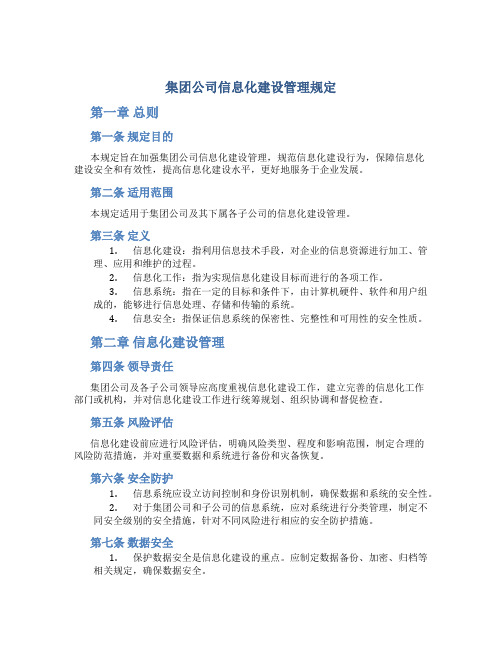 集团公司信息化建设管理规定

第一章 总则

第一条 规定目的

本规定旨在加强集团公司信息化建设管理，规范信息化建设行为，保障信息化建设安全和有效性，提高信息化建设水平，更好地服务于企业发展。

第二条 适用范围

本规定适用于集团公司及其下属各子公司的信息化建设管理。

第三条 定义

1. 信息化建设：指利用信息技术手段，对企业的信息资源进行加工、管理、应用和维护的过程。
2. 信息化工作：指为实现信息化建设目标而进行的各项工作。
3. 信息系统：指在一定的目标和条件下，由计算机硬件、软件和用户组成的，能够进行信息处理、存储和传输的系统。
4. 信息安全：指保证信息系统的保密性、完整性和可用性的安全性质。

第二章 信息化建设管理

第四条 领导责任

集团公司及各子公司领导应高度重视信息化建设工作，建立完善的信息化工作部门或机构，并对信息化建设工作进行统筹规划、组织协调和督促检查。

第五条 风险评估

信息化建设前应进行风险评估，明确风险类型、程度和影响范围，制定合理的风险防范措施，并对重要数据和系统进行备份和灾备恢复。

第六条 安全防护

1. 信息系统应设立访问控制和身份识别机制，确保数据和系统的安全性。
2. 对于集团公司和子公司的信息系统，应对系统进行分类管理，制定不同安全级别的安全措施，针对不同风险进行相应的安全防护措施。

第七条 数据安全

1. 保护数据安全是信息化建设的重点。应制定数据备份、加密、归档等相关规定，确保数据安全。